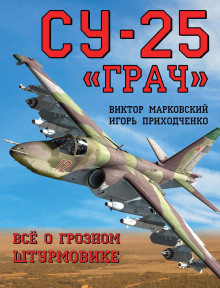 СУ-25
«ГРАЧ»

ВИКТОР МАРКОВСКИЙ
ИГОРЬ ПРИХОДЧЕНКО

12

ВСЁ О ГРОЗНОМ ШТУРМОВИКЕ